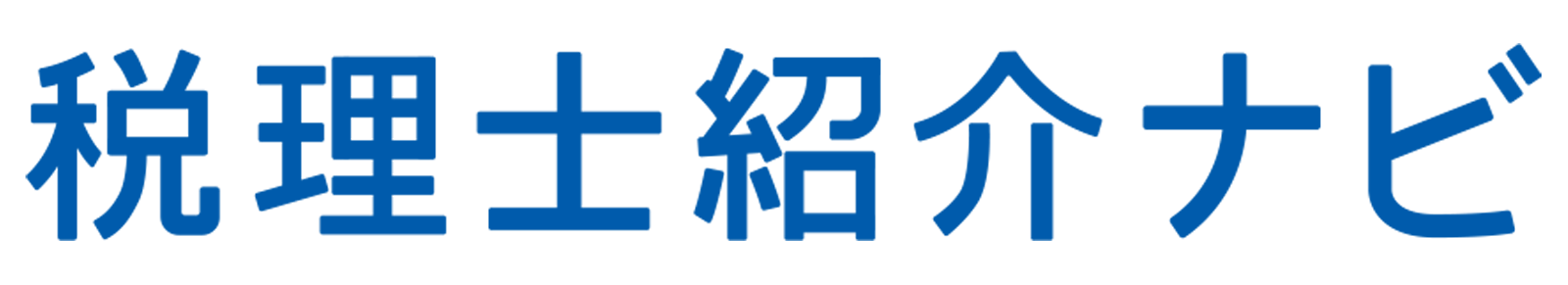 税理士紹介ナビ